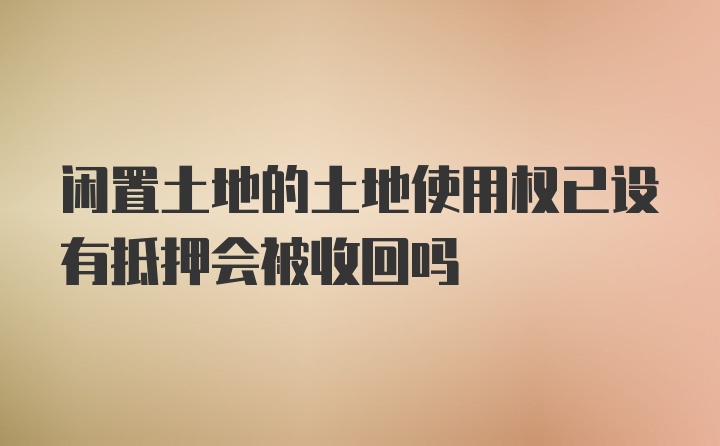 闲置土地的土地使用权已设有抵押会被收回吗